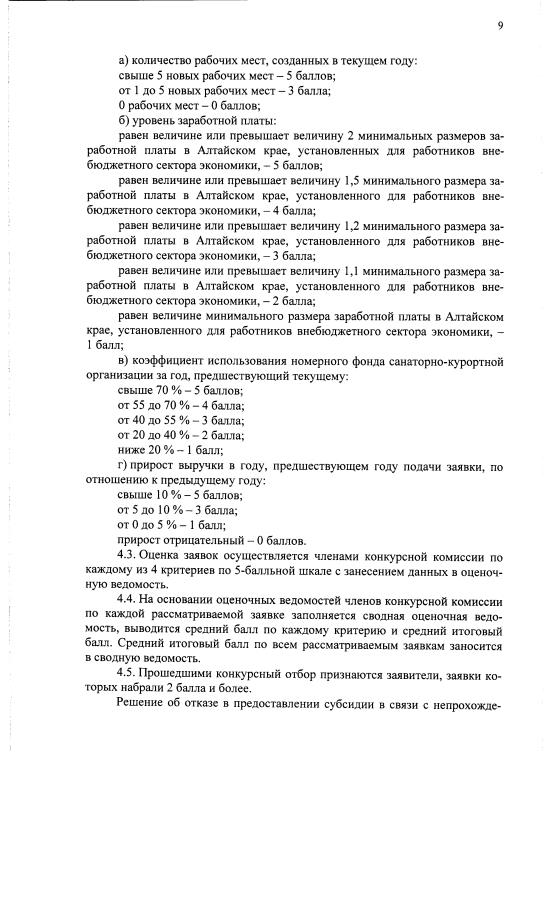 9

а) количество рабочих мест, созданных в текущем году:
свыше 5 новых рабочих мест – 5 баллов;
от 1 до 5 новых рабочих мест – 3 балла;
0 рабочих мест – 0 баллов;
б) уровень заработной платы:
равен величине или превышает величину 2 минимальных размеров заработной платы в Алтайском крае, установленных для работников внебюджетного сектора экономики, – 5 баллов;
равен величине или превышает величину 1,5 минимального размера заработной платы в Алтайском крае, установленного для работников внебюджетного сектора экономики, – 4 балла;
равен величине или превышает величину 1,2 минимального размера заработной платы в Алтайском крае, установленного для работников внебюджетного сектора экономики, – 3 балла;
равен величине или превышает величину 1,1 минимального размера заработной платы в Алтайском крае, установленного для работников внебюджетного сектора экономики, – 2 балла;
равен величине минимального размера заработной платы в Алтайском крае, установленного для работников внебюджетного сектора экономики, – 1 балл;
в) коэффициент использования номерного фонда санаторно-курортной организации за год, предшествующий текущему:
свыше 70 % – 5 баллов;
от 55 до 70 % – 4 балла;
от 40 до 55 % – 3 балла;
от 20 до 40 % – 2 балла;
ниже 20 % – 1 балл;
г) прирост выручки в году, предшествующем году подачи заявки, по отношению к предыдущему году:
свыше 10 % – 5 баллов;
от 5 до 10 % – 3 балла;
от 0 до 5 % – 1 балл;
прирост отрицательный – 0 баллов.
4.3. Оценка заявок осуществляется членами конкурсной комиссии по каждому из 4 критериев по 5-балльной шкале с занесением данных в оценочную ведомость.
4.4. На основании оценочных ведомостей членов конкурсной комиссии по каждой рассматриваемой заявке заполняется сводная оценочная ведомость, выводится средний балл по каждому критерию и средний итоговый балл. Средний итоговый балл по всем рассматриваемым заявкам заносится в сводную ведомость.
4.5. Прошедшими конкурсный отбор признаются заявители, заявки которых набрали 2 балла и более.
Решение об отказе в предоставлении субсидии в связи с непрохожде-